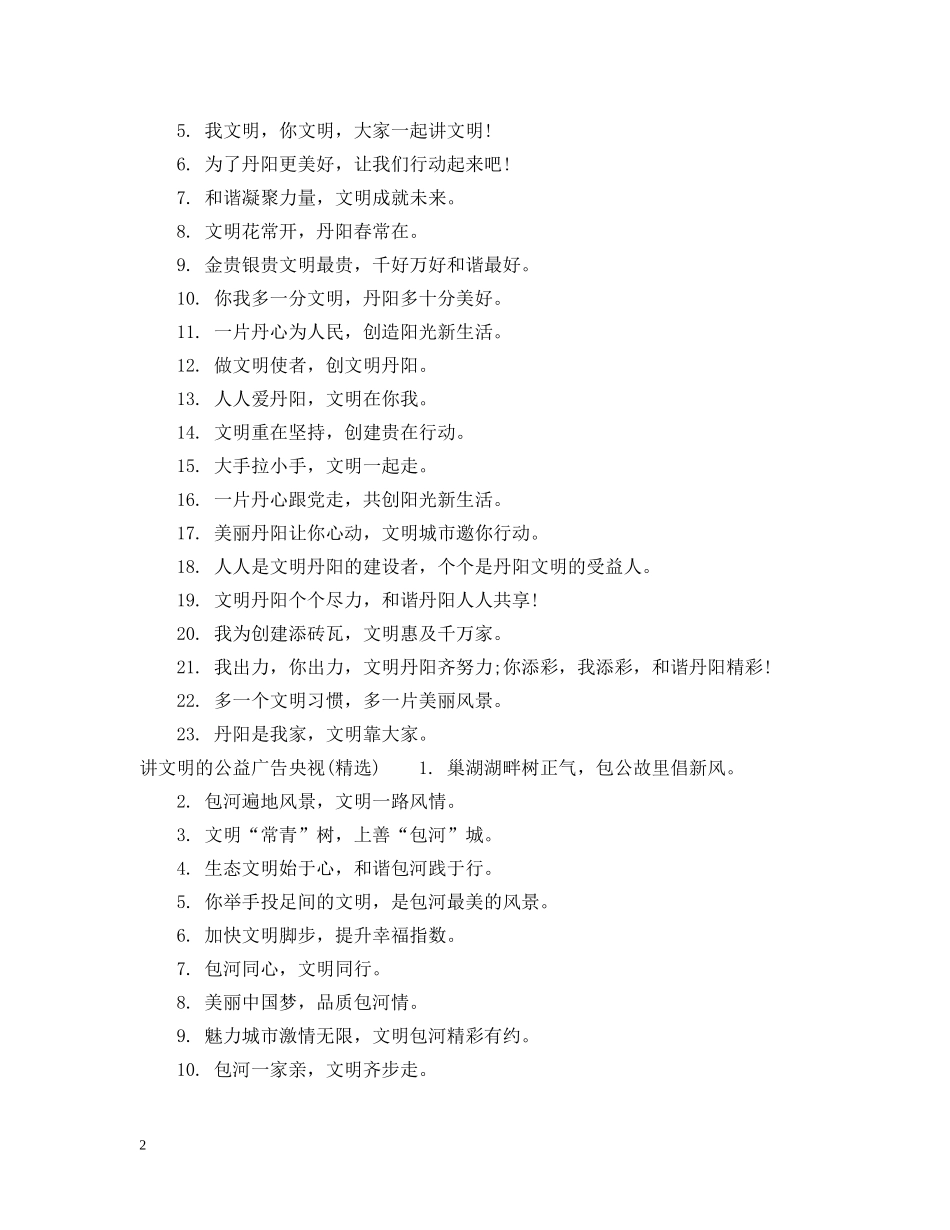 5. 我文明，你文明，大家一起讲文明！

6. 为了丹阳更美好，让我们行动起来吧！

7. 和谐凝聚力量，文明成就未来。

8. 文明花常开，丹阳春常在。

9. 金贵银贵文明最贵，千好万好和谐最好。

10. 你我多一分文明，丹阳多十分美好。

11. 一片丹心为人民，创造阳光新生活。

12. 做文明使者，创文明丹阳。

13. 人人爱丹阳，文明在你我。

14. 文明重在坚持，创建贵在行动。

15. 大手拉小手，文明一起走。

16. 一片丹心跟党走，共创阳光新生活。

17. 美丽丹阳让你心动，文明城市邀你行动。

18. 人人是文明丹阳的建设者，个个是丹阳文明的受益人。

19. 文明丹阳个个尽力，和谐丹阳人人共享！

20. 我为创建添砖瓦，文明惠及千万家。

21. 我出力，你出力，文明丹阳齐努力;你添彩，我添彩，和谐丹阳精彩！

22. 多一个文明习惯，多一片美丽风景。

23. 丹阳是我家，文明靠大家。

讲文明的公益广告央视(精选) 1. 巢湖湖畔树正气，包公故里倡新风。

2. 包河遍地风景，文明一路风情。

3. 文明“常青”树，上善“包河”城。

4. 生态文明始于心，和谐包河践于行。

5. 你举手投足间的文明，是包河最美的风景。

6. 加快文明脚步，提升幸福指数。

7. 包河同心，文明同行。

8. 美丽中国梦，品质包河情。

9. 魅力城市激情无限，文明包河精彩有约。

10. 包河一家亲，文明齐步走。

2